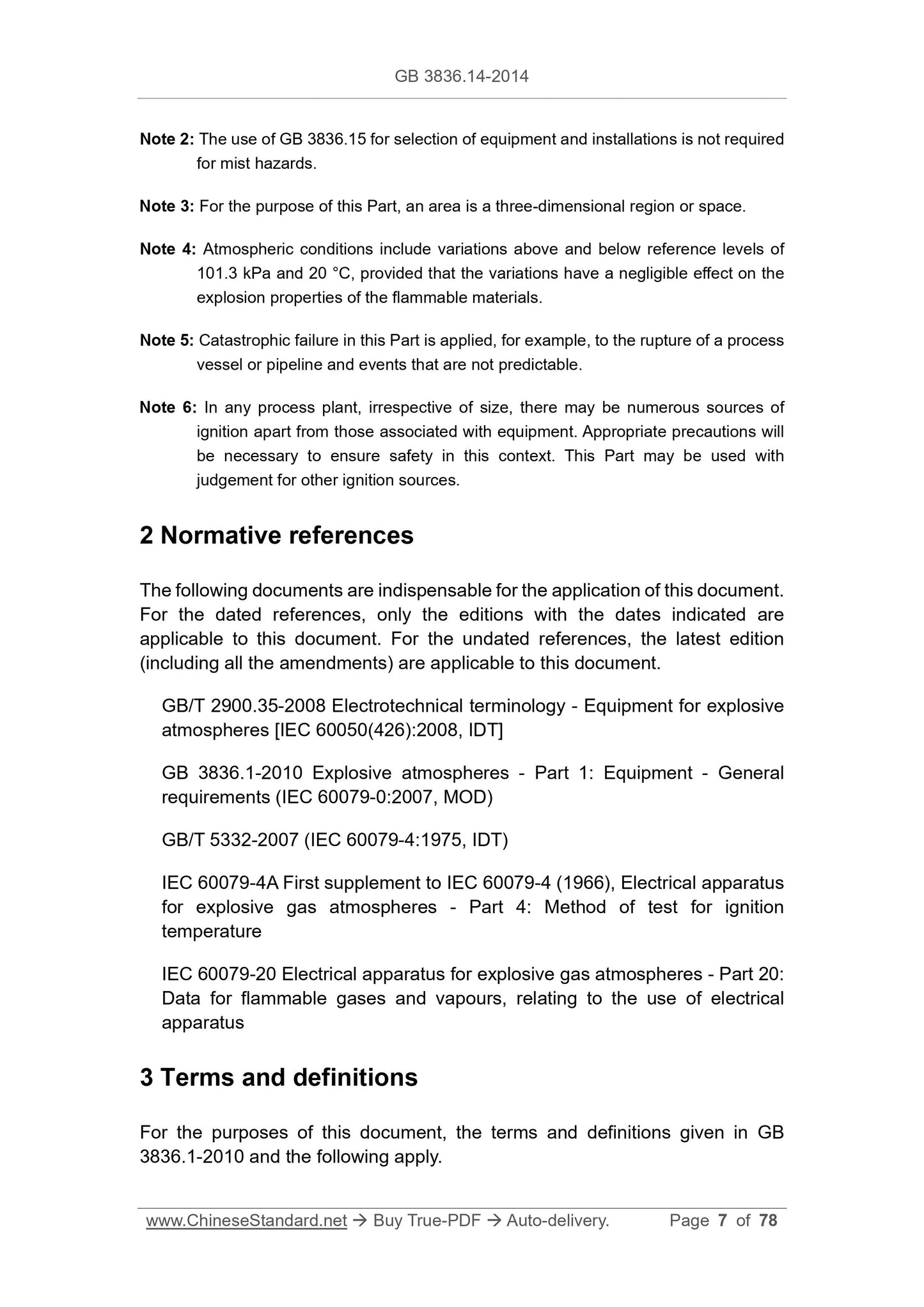 GB 3836.14-2014

Note 2: The use of GB 3836.15 for selection of equipment and installations is not required for mist hazards.

Note 3: For the purpose of this Part, an area is a three-dimensional region or space.

Note 4: Atmospheric conditions include variations above and below reference levels of 101.3 kPa and 20 °C, provided that the variations have a negligible effect on the explosion properties of the flammable materials.

Note 5: Catastrophic failure in this Part is applied, for example, to the rupture of a process vessel or pipeline and events that are not predictable.

Note 6: In any process plant, irrespective of size, there may be numerous sources of ignition apart from those associated with equipment. Appropriate precautions will be necessary to ensure safety in this context. This Part may be used with judgement for other ignition sources.

2 Normative references

The following documents are indispensable for the application of this document. For the dated references, only the editions with the dates indicated are applicable to this document. For the undated references, the latest edition (including all the amendments) are applicable to this document.

GB/T 2900.35-2008 Electrotechnical terminology - Equipment for explosive atmospheres [IEC 60050(426):2008, IDT]

GB 3836.1-2010 Explosive atmospheres - Part 1: Equipment - General requirements (IEC 60079-0:2007, MOD)

GB/T 5332-2007 (IEC 60079-4:1975, IDT)

IEC 60079-4A First supplement to IEC 60079-4 (1966), Electrical apparatus for explosive gas atmospheres - Part 4: Method of test for ignition temperature

IEC 60079-20 Electrical apparatus for explosive gas atmospheres - Part 20: Data for flammable gases and vapours, relating to the use of electrical apparatus

3 Terms and definitions

For the purposes of this document, the terms and definitions given in GB 3836.1-2010 and the following apply.

www.ChineseStandard.net → Buy True-PDF → Auto-delivery. Page 7 of 78